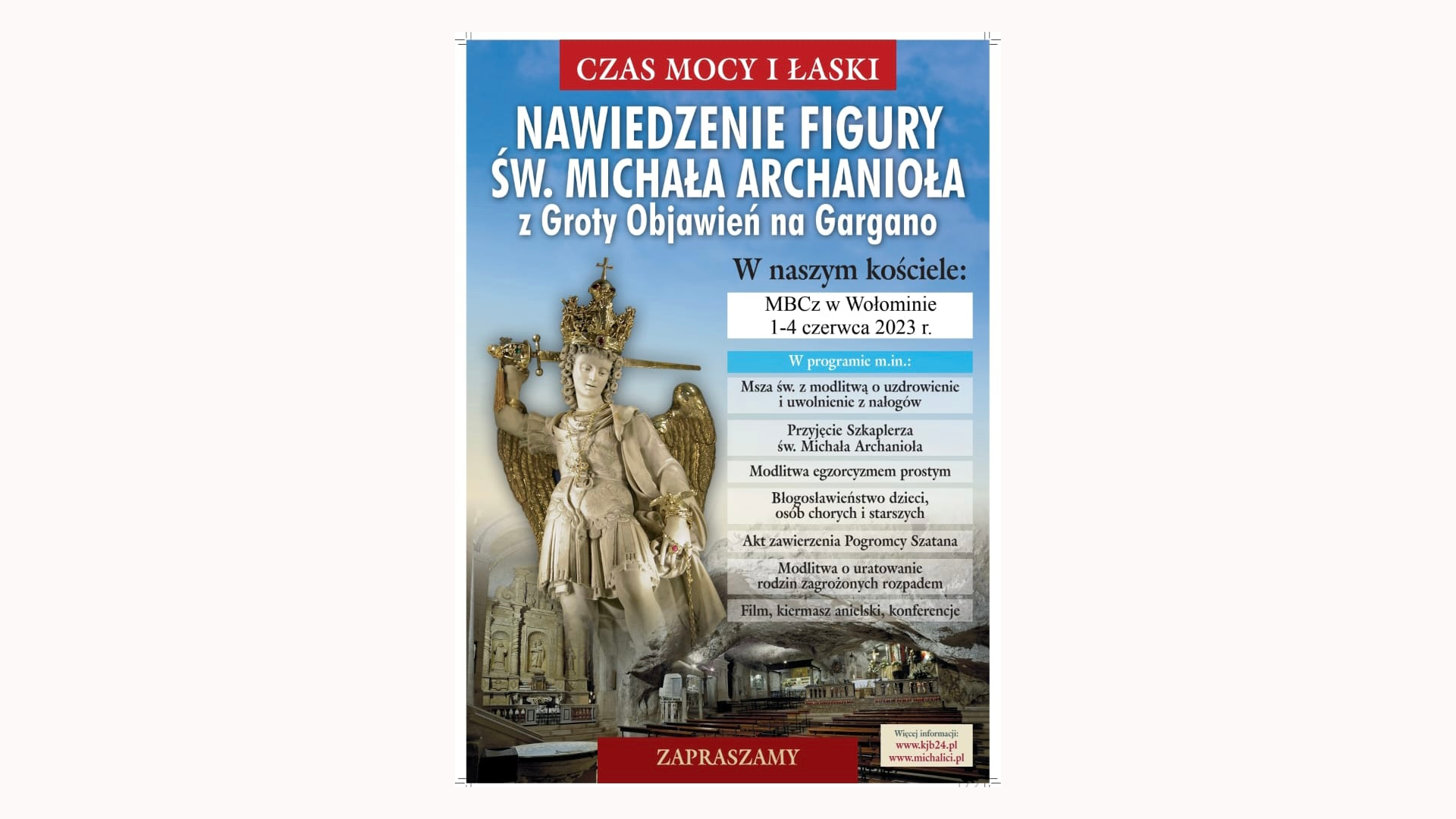 CZAS MOCY I ŁASKI

NAWIEDZENIE FIGURY
ŚW. MICHAŁA ARCHANIOŁA
z Groty Objawień na Gargano

W naszym kościele:

MBCz w Wołominie
1-4 czerwca 2023 r.

W programie m.in.:

Msza św. z modlitwą o uzdrowienie i uwolnienie z nałogów

Przyjęcie Szkaplerza św. Michała Archanioła

Modlitwa egzorcyzmem prostym

Błogosławieństwo dzieci, osób chorych i starszych

Akt zawierzenia Pogromcy Szatana

Modlitwa o uratowanie rodzin zagrożonych rozpadem

Film, kiermasz anielski, konferencje

ZAPRASZAMY

Więcej informacji:
www.kjb24.pl
www.michalici.pl